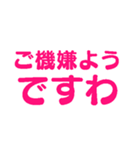 ご機嫌よう
ですわ